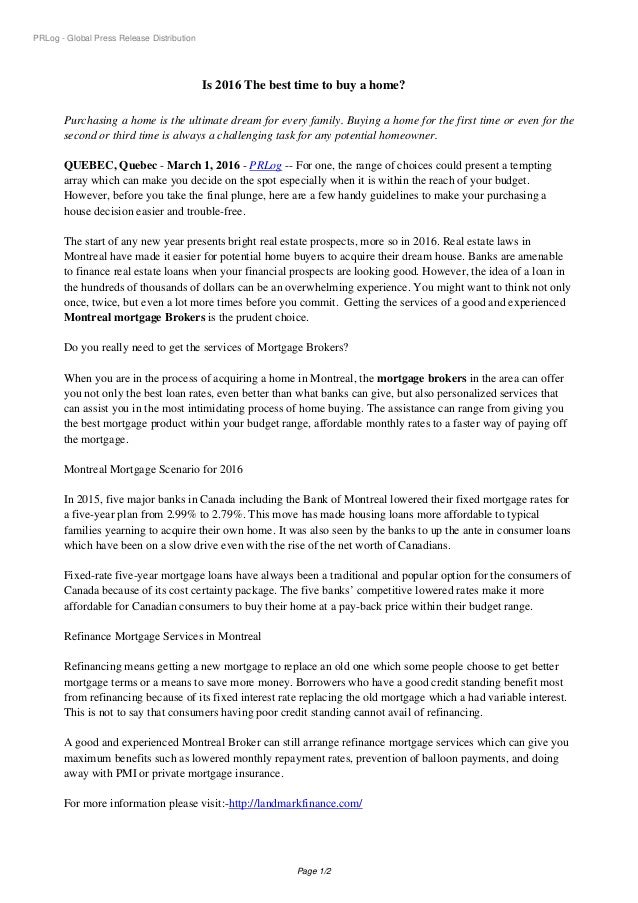 PRLog - Global Press Release Distribution

Is 2016 The best time to buy a home?

Purchasing a home is the ultimate dream for every family. Buying a home for the first time or even for the second or third time is always a challenging task for any potential homeowner.

QUEBEC, Quebec - March 1, 2016 - PRLog -- For one, the range of choices could present a tempting array which can make you decide on the spot especially when it is within the reach of your budget. However, before you take the final plunge, here are a few handy guidelines to make your purchasing a house decision easier and trouble-free.

The start of any new year presents bright real estate prospects, more so in 2016. Real estate laws in Montreal have made it easier for potential home buyers to acquire their dream house. Banks are amenable to finance real estate loans when your financial prospects are looking good. However, the idea of a loan in the hundreds of thousands of dollars can be an overwhelming experience. You might want to think not only once, twice, but even a lot more times before you commit. Getting the services of a good and experienced Montreal mortgage Brokers is the prudent choice.

Do you really need to get the services of Mortgage Brokers?

When you are in the process of acquiring a home in Montreal, the mortgage brokers in the area can offer you not only the best loan rates, even better than what banks can give, but also personalized services that can assist you in the most intimidating process of home buying. The assistance can range from giving you the best mortgage product within your budget range, affordable monthly rates to a faster way of paying off the mortgage.

Montreal Mortgage Scenario for 2016

In 2015, five major banks in Canada including the Bank of Montreal lowered their fixed mortgage rates for a five-year plan from 2.99% to 2.79%. This move has made housing loans more affordable to typical families yearning to acquire their own home. It was also seen by the banks to up the ante in consumer loans which have been on a slow drive even with the rise of the net worth of Canadians.

Fixed-rate five-year mortgage loans have always been a traditional and popular option for the consumers of Canada because of its cost certainty package. The five banks' competitive lowered rates make it more affordable for Canadian consumers to buy their home at a pay-back price within their budget range.

Refinance Mortgage Services in Montreal

Refinancing means getting a new mortgage to replace an old one which some people choose to get better mortgage terms or a means to save more money. Borrowers who have a good credit standing benefit most from refinancing because of its fixed interest rate replacing the old mortgage which a had variable interest. This is not to say that consumers having poor credit standing cannot avail of refinancing.

A good and experienced Montreal Broker can still arrange refinance mortgage services which can give you maximum benefits such as lowered monthly repayment rates, prevention of balloon payments, and doing away with PMI or private mortgage insurance.

For more information please visit:-http://landmarkfinance.com/

Page 1/2